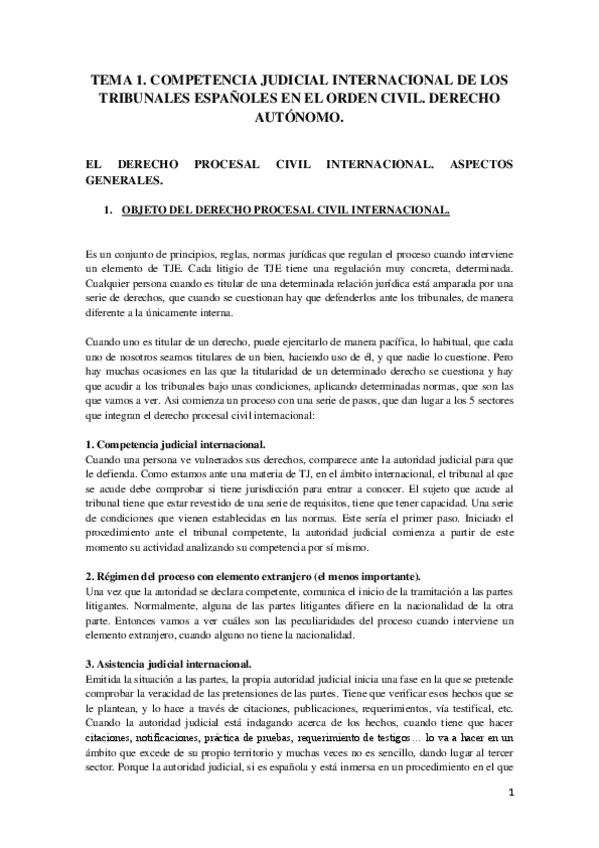 TEMA 1. COMPETENCIA JUDICIAL INTERNACIONAL DE LOS TRIBUNALES ESPAÑOLES EN EL ORDEN CIVIL. DERECHO AUTÓNOMO.

EL DERECHO PROCESAL CIVIL INTERNACIONAL. ASPECTOS GENERALES.

1. OBJETO DEL DERECHO PROCESAL CIVIL INTERNACIONAL.

Es un conjunto de principios, reglas, normas jurídicas que regulan el proceso cuando interviene un elemento de TJE. Cada litigio de TJE tiene una regulación muy concreta, determinada. Cualquier persona cuando es titular de una determinada relación jurídica está amparada por una serie de derechos, que cuando se cuestionan hay que defenderlos ante los tribunales, de manera diferente a la únicamente interna.

Cuando uno es titular de un derecho, puede ejercitarlo de manera pacífica, lo habitual, que cada uno de nosotros seamos titulares de un bien, haciendo uso de él, y que nadie lo cuestione. Pero hay muchas ocasiones en las que la titularidad de un determinado derecho se cuestiona y hay que acudir a los tribunales bajo unas condiciones, aplicando determinadas normas, que son las que vamos a ver. Así comienza un proceso con una serie de pasos, que dan lugar a los 5 sectores que integran el derecho procesal civil internacional:

1. Competencia judicial internacional.
Cuando una persona ve vulnerados sus derechos, comparece ante la autoridad judicial para que le defienda. Como estamos ante una materia de TJ, en el ámbito internacional, el tribunal al que se acude debe comprobar si tiene jurisdicción para entrar a conocer. El sujeto que acude al tribunal tiene que estar revestido de una serie de requisitos, tiene que tener capacidad. Una serie de condiciones que vienen establecidas en las normas. Este sería el primer paso. Iniciado el procedimiento ante el tribunal competente, la autoridad judicial comienza a partir de este momento su actividad analizando su competencia por sí mismo.

2. Régimen del proceso con elemento extranjero (el menos importante).
Una vez que la autoridad se declara competente, comunica el inicio de la tramitación a las partes litigantes. Normalmente, alguna de las partes litigantes difiere en la nacionalidad de la otra parte. Entonces vamos a ver cuáles son las peculiaridades del proceso cuando interviene un elemento extranjero, cuando alguno no tiene la nacionalidad.

3. Asistencia judicial internacional.
Emitida la situación a las partes, la propia autoridad judicial inicia una fase en la que se pretende comprobar la veracidad de las pretensiones de las partes. Tiene que verificar esos hechos que se le plantean, y lo hace a través de citaciones, publicaciones, requerimientos, vía testifical, etc. Cuando la autoridad judicial está indagando acerca de los hechos, cuando tiene que hacer citaciones, notificaciones, práctica de pruebas, requerimiento de testigos… lo va a hacer en un ámbito que excede de su propio territorio y muchas veces no es sencillo, dando lugar al tercer sector. Porque la autoridad judicial, si es española y está inmersa en un procedimiento en el que

1